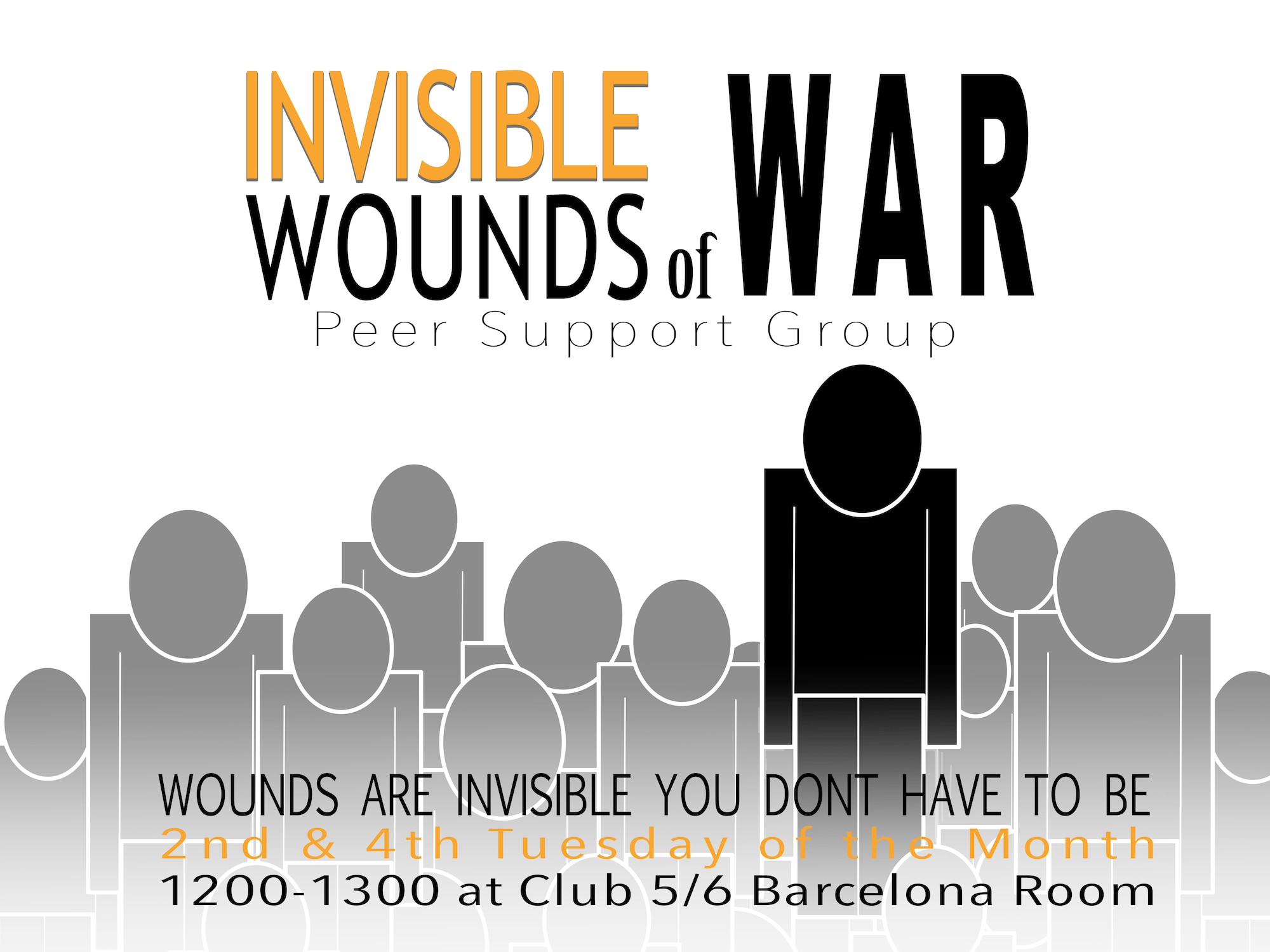 INVISIBLE WOUNDS of WAR
Peer Support Group

WOUNDS ARE INVISIBLE YOU DONT HAVE TO BE
2nd & 4th Tuesday of the Month
1200-1300 at Club 5/6 Barcelona Room